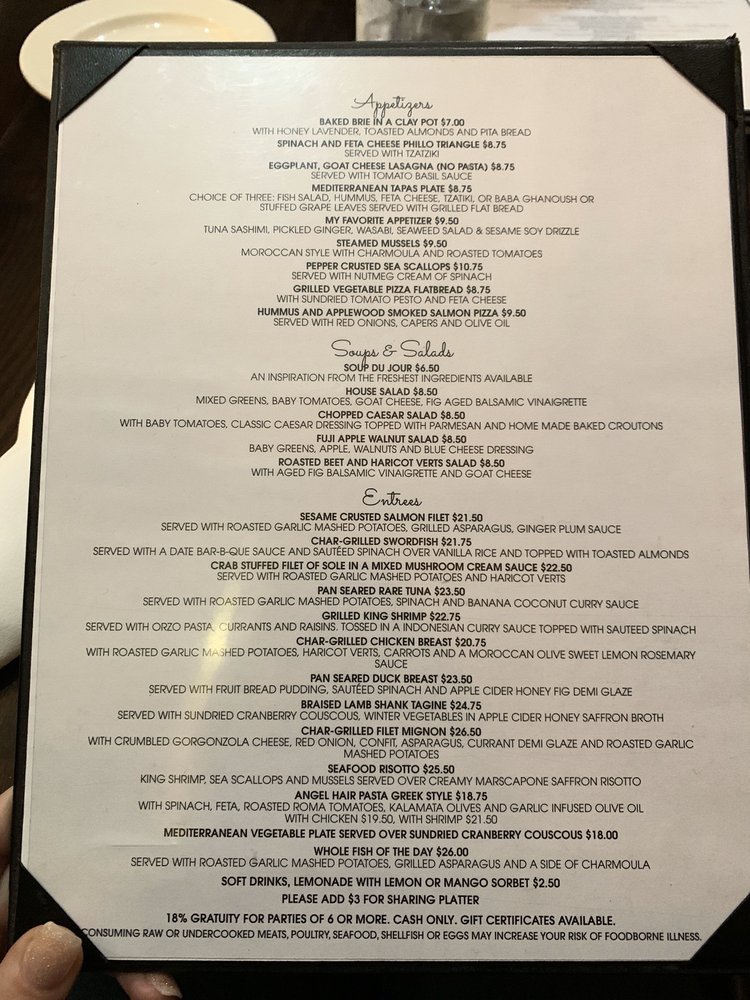 Appetizers

BAKED BRIE IN A CLAY POT $7.00
WITH HONEY LAVENDER, TOASTED ALMONDS AND PITA BREAD
SPINACH AND FETA CHEESE PHILLO TRIANGLE $8.75
SERVED WITH TZATZIKI
EGGPLANT, GOAT CHEESE LASAGNA (NO PASTA) $8.75
SERVED WITH TOMATO BASIL SAUCE
MEDITERRANEAN TAPAS PLATE $8.75
CHOICE OF THREE: FISH SALAD, HUMMUS, FETA CHEESE, TZATIKI, OR BABA GHANOUSH OR STUFFED GRAPE LEAVES SERVED WITH GRILLED FLAT BREAD
MY FAVORITE APPETIZER $9.50
TUNA SASHIMI, PICKLED GINGER, WASABI, SEAWEED SALAD & SESAME SOY DRIZZLE
STEAMED MUSSELS $9.50
MOROCCAN STYLE WITH CHARMOULA AND ROASTED TOMATOES
PEPPER CRUSTED SEA SCALLOPS $10.75
SERVED WITH NUTMEG CREAM OF SPINACH
GRILLED VEGETABLE PIZZA FLATBREAD $8.75
WITH SUNDRIED TOMATO PESTO AND FETA CHEESE
HUMMUS AND APPLEWOOD SMOKED SALMON PIZZA $9.50
SERVED WITH RED ONIONS, CAPERS AND OLIVE OIL

Soups & Salads

SOUP DU JOUR $6.50
AN INSPIRATION FROM THE FRESHEST INGREDIENTS AVAILABLE
HOUSE SALAD $8.50
MIXED GREENS, BABY TOMATOES, GOAT CHEESE, FIG AGED BALSAMIC VINAIGRETTE
CHOPPED CAESAR SALAD $8.50
WITH BABY TOMATOES, CLASSIC CAESAR DRESSING TOPPED WITH PARMESAN AND HOME MADE BAKED CROUTONS
FUJI APPLE WALNUT SALAD $8.50
BABY GREENS, APPLE, WALNUTS AND BLUE CHEESE DRESSING
ROASTED BEET AND HARICOT VERTS SALAD $8.50
WITH AGED FIG BALSAMIC VINAIGRETTE AND GOAT CHEESE

Entrees

SESAME CRUSTED SALMON FILET $21.50
SERVED WITH ROASTED GARLIC MASHED POTATOES, GRILLED ASPARAGUS, GINGER PLUM SAUCE
CHAR-GRILLED SWORDFISH $21.75
SERVED WITH A DATE BAR-B-QUE SAUCE AND SAUTÉED SPINACH OVER VANILLA RICE AND TOPPED WITH TOASTED ALMONDS
CRAB STUFFED FILET OF SOLE IN A MIXED MUSHROOM CREAM SAUCE $22.50
SERVED WITH ROASTED GARLIC MASHED POTATOES AND HARICOT VERTS
PAN SEARED RARE TUNA $23.50
SERVED WITH ROASTED GARLIC MASHED POTATOES, SPINACH AND BANANA COCONUT CURRY SAUCE
GRILLED KING SHRIMP $22.75
SERVED WITH ORZO PASTA, CURRANTS AND RAISINS. TOSSED IN A INDONESIAN CURRY SAUCE TOPPED WITH SAUTEED SPINACH
CHAR-GRILLED CHICKEN BREAST $20.75
WITH ROASTED GARLIC MASHED POTATOES, HARICOT VERTS, CARROTS AND A MOROCCAN OLIVE SWEET LEMON ROSEMARY SAUCE
PAN SEARED DUCK BREAST $23.50
SERVED WITH FRUIT BREAD PUDDING, SAUTÉED SPINACH AND APPLE CIDER HONEY FIG DEMI GLAZE
BRAISED LAMB SHANK TAGINE $24.75
SERVED WITH SUNDRIED CRANBERRY COUSCOUS, WINTER VEGETABLES IN APPLE CIDER HONEY SAFFRON BROTH
CHAR-GRILLED FILET MIGNON $26.50
WITH CRUMBLED GORGONZOLA CHEESE, RED ONION, CONFIT, ASPARAGUS, CURRANT DEMI GLAZE AND ROASTED GARLIC MASHED POTATOES
SEAFOOD RISOTTO $25.50
KING SHRIMP, SEA SCALLOPS AND MUSSELS SERVED OVER CREAMY MARSCAPONE SAFFRON RISOTTO
ANGEL HAIR PASTA GREEK STYLE $18.75
WITH SPINACH, FETA, ROASTED ROMA TOMATOES, KALAMATA OLIVES AND GARLIC INFUSED OLIVE OIL
WITH CHICKEN $19.50, WITH SHRIMP $21.50
MEDITERRANEAN VEGETABLE PLATE SERVED OVER SUNDRIED CRANBERRY COUSCOUS $18.00
WHOLE FISH OF THE DAY $26.00
SERVED WITH ROASTED GARLIC MASHED POTATOES, GRILLED ASPARAGUS AND A SIDE OF CHARMOULA
SOFT DRINKS, LEMONADE WITH LEMON OR MANGO SORBET $2.50
PLEASE ADD $3 FOR SHARING PLATTER

18% GRATUITY FOR PARTIES OF 6 OR MORE. CASH ONLY. GIFT CERTIFICATES AVAILABLE.
CONSUMING RAW OR UNDERCOOKED MEATS, POULTRY, SEAFOOD, SHELLFISH OR EGGS MAY INCREASE YOUR RISK OF FOODBORNE ILLNESS.